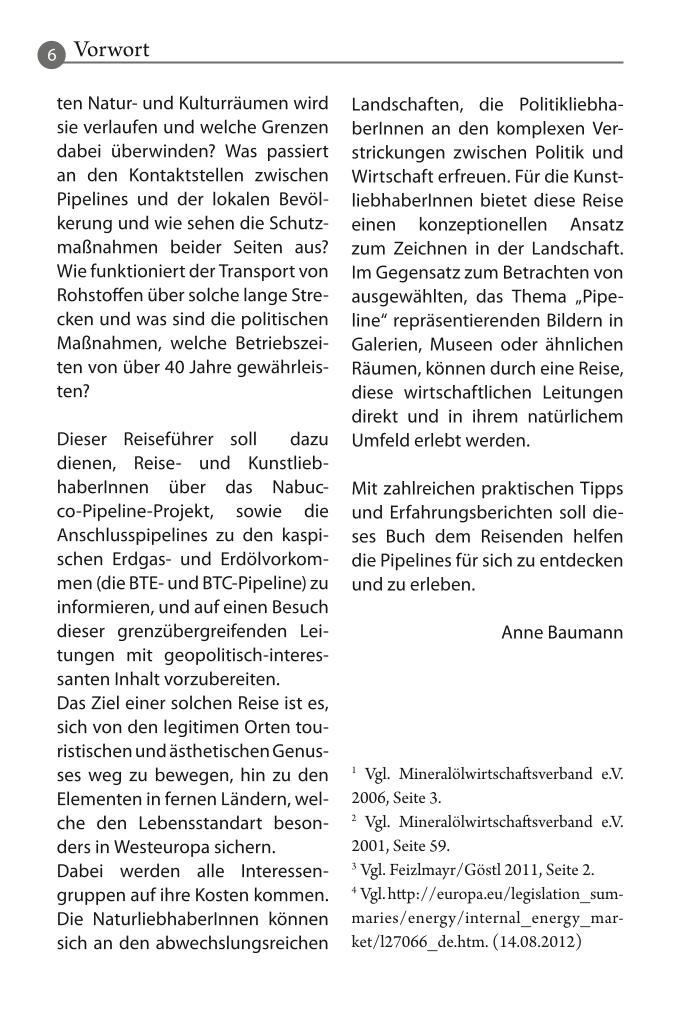 6 Vorwort

ten Natur- und Kulturräumen wird sie verlaufen und welche Grenzen dabei überwinden? Was passiert an den Kontaktstellen zwischen Pipelines und der lokalen Bevölkerung und wie sehen die Schutzmaßnahmen beider Seiten aus? Wie funktioniert der Transport von Rohstoffen über solche lange Strecken und was sind die politischen Maßnahmen, welche Betriebszeiten von über 40 Jahre gewährleisten?

Dieser Reiseführer soll dazu dienen, Reise- und KunstliebhaberInnen über das Nabucco-Pipeline-Projekt, sowie die Anschlusspipelines zu den kaspischen Erdgas- und Erdölvorkommen (die BTE- und BTC-Pipeline) zu informieren, und auf einen Besuch dieser grenzübergreifenden Leitungen mit geopolitisch-interessanten Inhalt vorzubereiten.
Das Ziel einer solchen Reise ist es, sich von den legitimen Orten touristischen und ästhetischen Genusses weg zu bewegen, hin zu den Elementen in fernen Ländern, welche den Lebensstandart besonders in Westeuropa sichern.
Dabei werden alle Interessengruppen auf ihre Kosten kommen. Die NaturliebhaberInnen können sich an den abwechslungsreichen Landschaften, die PolitikliebhaberInnen an den komplexen Verstrickungen zwischen Politik und Wirtschaft erfreuen. Für die KunstliebhaberInnen bietet diese Reise einen konzeptionellen Ansatz zum Zeichnen in der Landschaft. Im Gegensatz zum Betrachten von ausgewählten, das Thema „Pipeline“ repräsentierenden Bildern in Galerien, Museen oder ähnlichen Räumen, können durch eine Reise, diese wirtschaftlichen Leitungen direkt und in ihrem natürlichem Umfeld erlebt werden.

Mit zahlreichen praktischen Tipps und Erfahrungsberichten soll dieses Buch dem Reisenden helfen die Pipelines für sich zu entdecken und zu erleben.

Anne Baumann

$^1$ Vgl. Mineralölwirtschaftsverband e.V. 2006, Seite 3.
$^2$ Vgl. Mineralölwirtschaftsverband e.V. 2001, Seite 59.
$^3$ Vgl. Feizlmayr/Göstl 2011, Seite 2.
$^4$ Vgl. http://europa.eu/legislation_summaries/energy/internal_energy_market/l27066_de.htm. (14.08.2012)